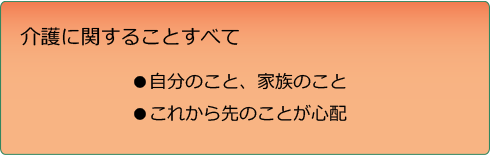 介護に関することすべて

●自分のこと、家族のこと

●これから先のことが心配